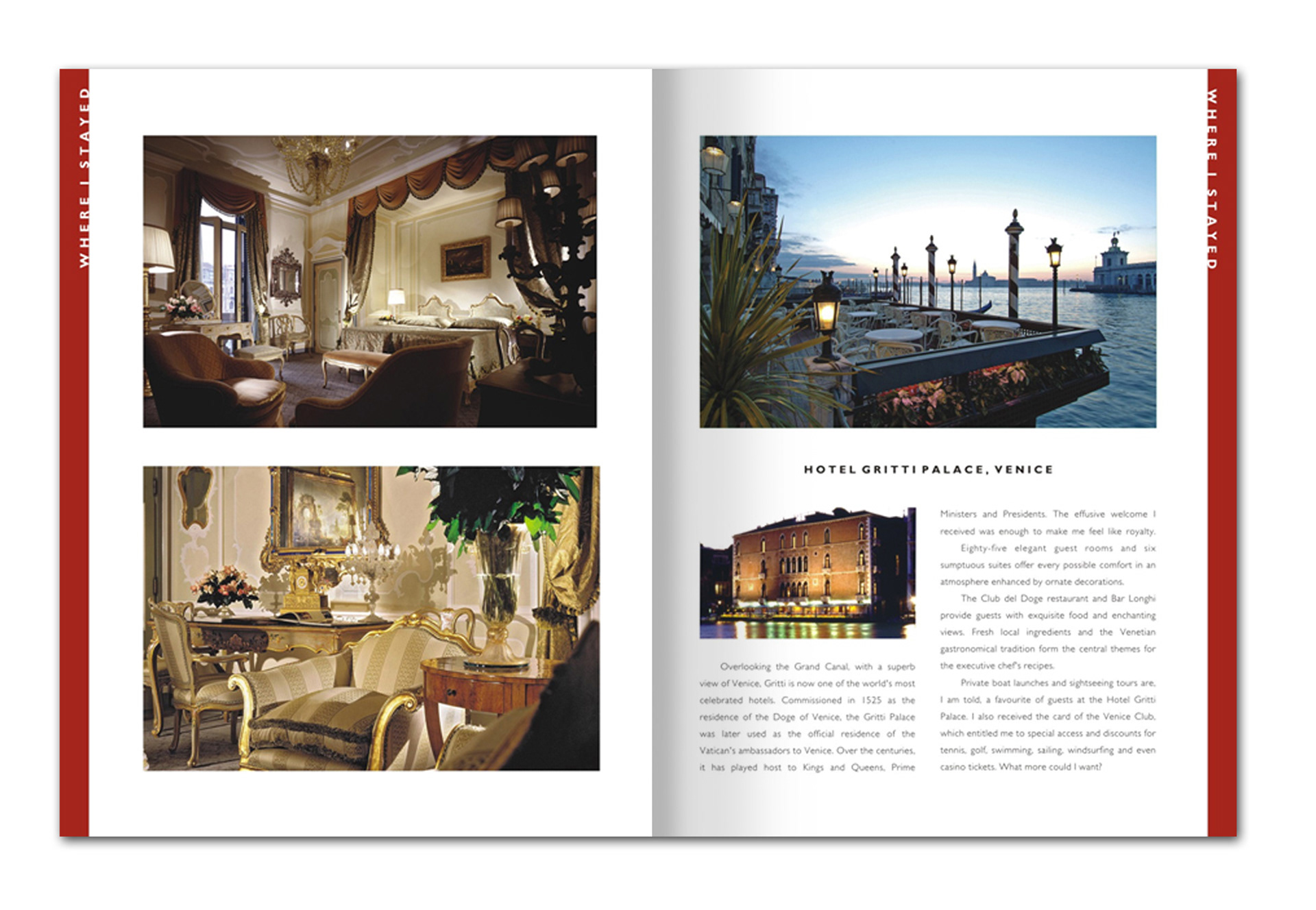 WHERE I STAYED

WHERE I STAYED

HOTEL GRITTI PALACE, VENICE

Overlooking the Grand Canal, with a superb view of Venice, Gritti is now one of the world's most celebrated hotels. Commissioned in 1525 as the residence of the Doge of Venice, the Gritti Palace was later used as the official residence of the Vatican's ambassadors to Venice. Over the centuries, it has played host to Kings and Queens, Prime Ministers and Presidents. The effusive welcome I received was enough to make me feel like royalty.

Eighty-five elegant guest rooms and six sumptuous suites offer every possible comfort in an atmosphere enhanced by ornate decorations.

The Club del Doge restaurant and Bar Longhi provide guests with exquisite food and enchanting views. Fresh local ingredients and the Venetian gastronomical tradition form the central themes for the executive chef's recipes.

Private boat launches and sightseeing tours are, I am told, a favourite of guests at the Hotel Gritti Palace. I also received the card of the Venice Club, which entitled me to special access and discounts for tennis, golf, swimming, sailing, windsurfing and even casino tickets. What more could I want?